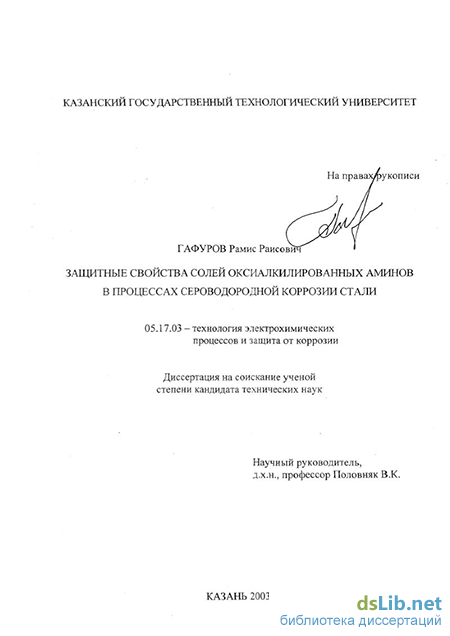 КАЗАНСКИЙ ГОСУДАРСТВЕННЫЙ ТЕХНОЛОГИЧЕСКИЙ УНИВЕРСИТЕТ

На правах рукописи

ГАФУРОВ Рамис Раисович

ЗАЩИТНЫЕ СВОЙСТВА СОЛЕЙ ОКСИАЛКИЛИРОВАННЫХ АМИНОВ В ПРОЦЕССАХ СЕРОВОДОРОДНОЙ КОРРОЗИИ СТАЛИ

05.17.03 – технология электрохимических процессов и защита от коррозии

Диссертация на соискание ученой степени кандидата технических наук

Научный руководитель, д.х.н., профессор Половняк В.К.

КАЗАНЬ 2003

dsLib.net
библиотека диссертаций